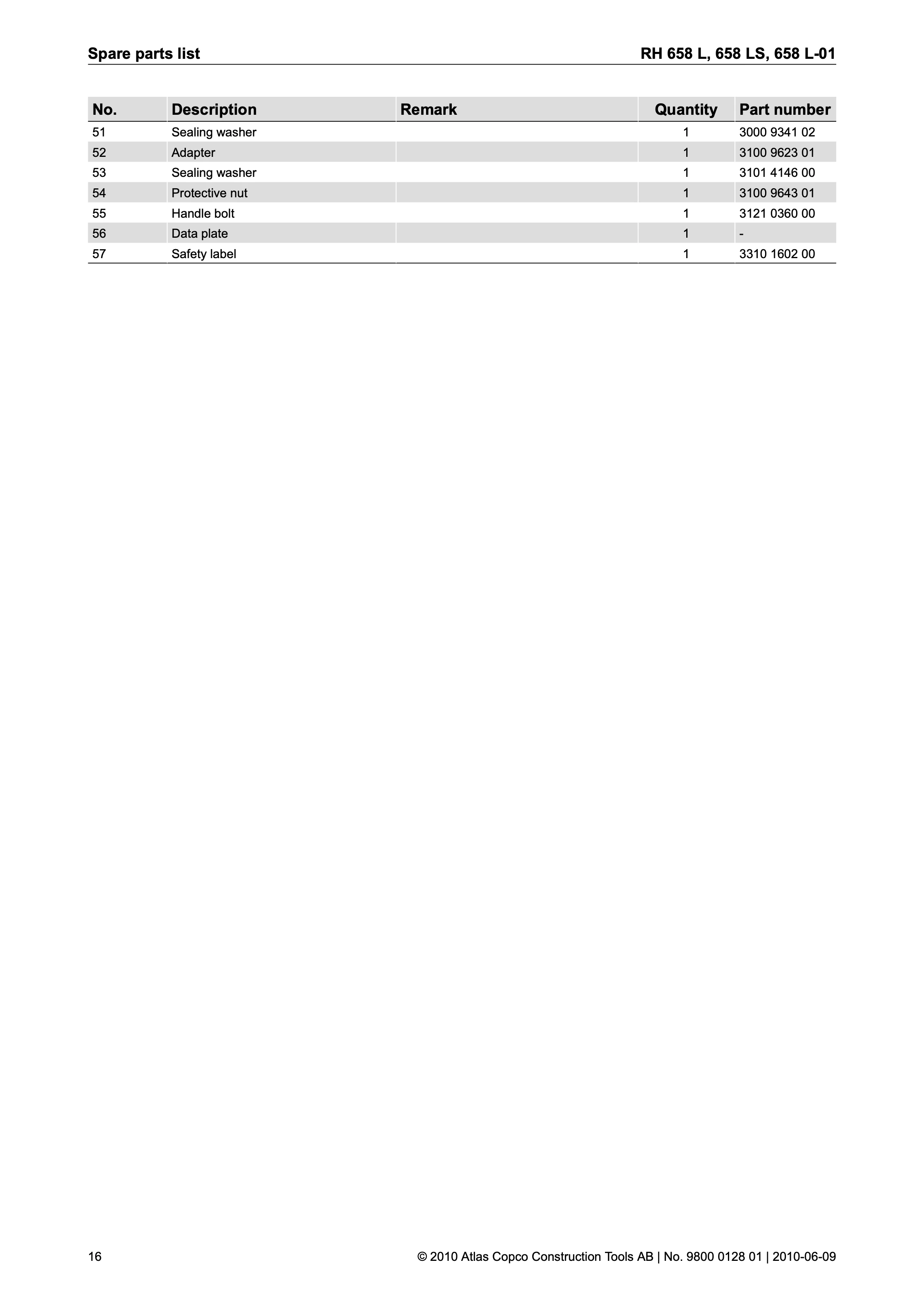 Spare parts list

RH 658 L, 658 LS, 658 L-01

| No. | Description | Remark | Quantity | Part number |
|---|---|---|---|---|
| 51 | Sealing washer | | 1 | 3000 9341 02 |
| 52 | Adapter | | 1 | 3100 9623 01 |
| 53 | Sealing washer | | 1 | 3101 4146 00 |
| 54 | Protective nut | | 1 | 3100 9643 01 |
| 55 | Handle bolt | | 1 | 3121 0360 00 |
| 56 | Data plate | | 1 | - |
| 57 | Safety label | | 1 | 3310 1602 00 |

16

© 2010 Atlas Copco Construction Tools AB | No. 9800 0128 01 | 2010-06-09